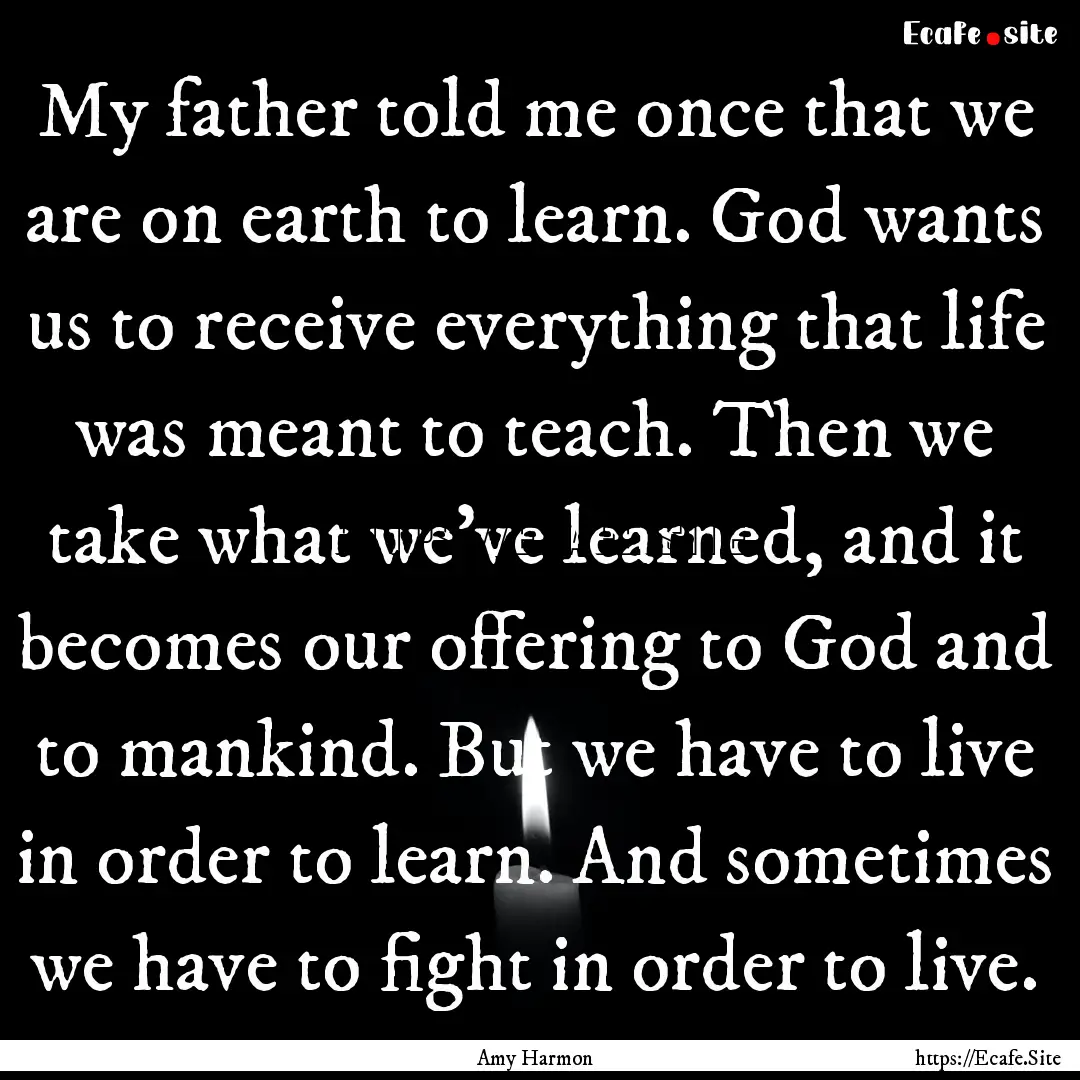 Ecafe.site

My father told me once that we are on earth to learn. God wants us to receive everything that life was meant to teach. Then we take what we've learned, and it becomes our offering to God and to mankind. But we have to live in order to learn. And sometimes we have to fight in order to live.

Amy Harmon

https://Ecafe.Site